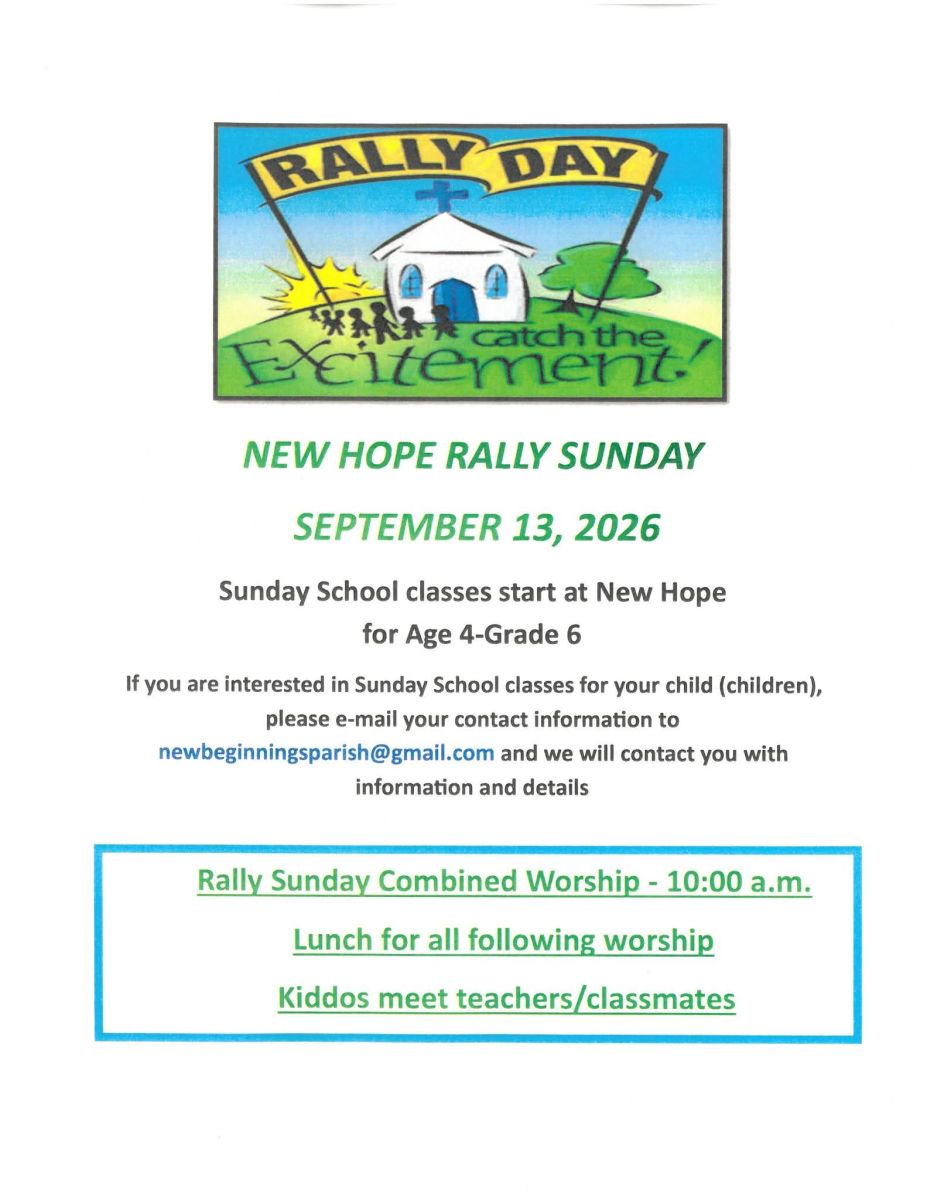 RALLY DAY

catch the Excitement!

NEW HOPE RALLY SUNDAY

SEPTEMBER 13, 2026

Sunday School classes start at New Hope
for Age 4-Grade 6

If you are interested in Sunday School classes for your child (children), please e-mail your contact information to newbeginningsparish@gmail.com and we will contact you with information and details

Rally Sunday Combined Worship - 10:00 a.m.

Lunch for all following worship

Kiddos meet teachers/classmates